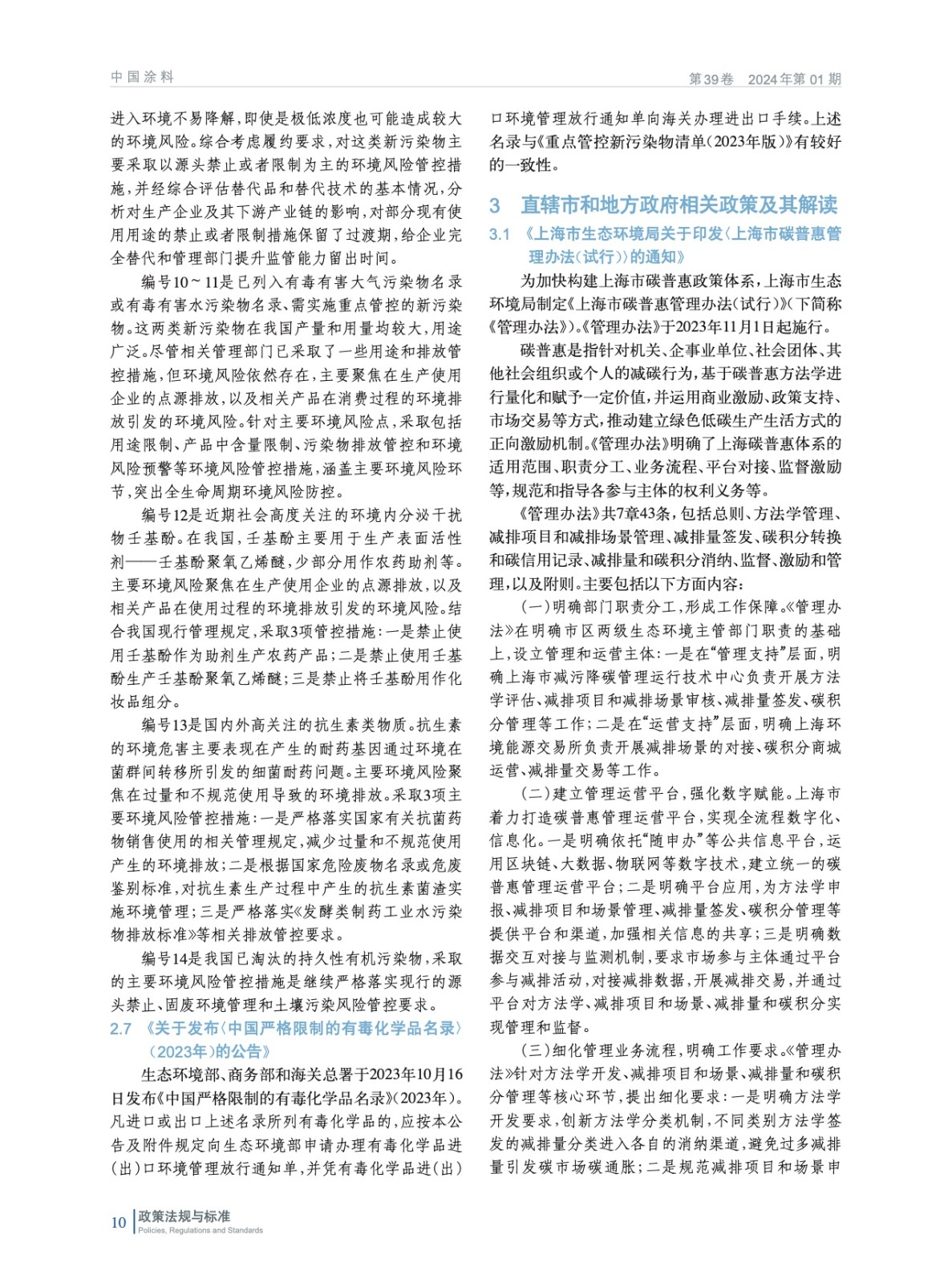 中国涂料

第39卷 2024年第01期

进入环境不易降解，即使是极低浓度也可能造成较大的环境风险。综合考虑履约要求，对这类新污染物主要采取以源头禁止或者限制为主的环境风险管控措施，并经综合评估替代品和替代技术的基本情况，分析对生产企业及其下游产业链的影响，对部分现有使用用途的禁止或者限制措施保留了过渡期，给企业完全替代和管理部门提升监管能力留出时间。

编号10～11是已列入有毒有害大气污染物名录或有毒有害水污染物名录、需实施重点管控的新污染物。这两类新污染物在我国产量和用量均较大，用途广泛。尽管相关管理部门已采取了一些用途和排放管控措施，但环境风险依然存在，主要聚焦在生产使用企业的点源排放，以及相关产品在消费过程的环境排放引发的环境风险。针对主要环境风险点，采取包括用途限制、产品中含量限制、污染物排放管控和环境风险预警等环境风险管控措施，涵盖主要环境风险环节，突出全生命周期环境风险防控。

编号12是近期社会高度关注的环境内分泌干扰物壬基酚。在我国，壬基酚主要用于生产表面活性剂——壬基酚聚氧乙烯醚，少部分用作农药助剂等。主要环境风险聚焦在生产使用企业的点源排放，以及相关产品在使用过程的环境排放引发的环境风险。结合我国现行管理规定，采取3项管控措施：一是禁止使用壬基酚作为助剂生产农药产品；二是禁止使用壬基酚生产壬基酚聚氧乙烯醚；三是禁止将壬基酚用作化妆品组分。

编号13是国内外高关注的抗生素类物质。抗生素的环境危害主要表现在产生的耐药基因通过环境在菌群间转移所引发的细菌耐药问题。主要环境风险聚焦在过量和不规范使用导致的环境排放。采取3项主要环境风险管控措施：一是严格落实国家有关抗菌药物销售使用的相关管理规定，减少过量和不规范使用产生的环境排放；二是根据国家危险废物名录或危废鉴别标准，对抗生素生产过程中产生的抗生素菌渣实施环境管理；三是严格落实《发酵类制药工业水污染物排放标准》等相关排放管控要求。

编号14是我国已淘汰的持久性有机污染物，采取的主要环境风险管控措施是继续严格落实现行的源头禁止、固废环境管理和土壤污染风险管控要求。

2.7 《关于发布〈中国严格限制的有毒化学品名录〉（2023年）的公告》

生态环境部、商务部和海关总署于2023年10月16日发布《中国严格限制的有毒化学品名录》（2023年）。凡进口或出口上述名录所列有毒化学品的，应按本公告及附件规定向生态环境部申请办理有毒化学品进（出）口环境管理放行通知单，并凭有毒化学品进（出）口环境管理放行通知单向海关办理进出口手续。上述名录与《重点管控新污染物清单（2023年版）》有较好的一致性。

3 直辖市和地方政府相关政策及其解读

3.1 《上海市生态环境局关于印发〈上海市碳普惠管理办法（试行）〉的通知》

为加快构建上海市碳普惠政策体系，上海市生态环境局制定《上海市碳普惠管理办法（试行）》（下简称《管理办法》）。《管理办法》于2023年11月1日起施行。

碳普惠是指针对机关、企事业单位、社会团体、其他社会组织或个人的减碳行为，基于碳普惠方法学进行量化和赋予一定价值，并运用商业激励、政策支持、市场交易等方式，推动建立绿色低碳生产生活方式的正向激励机制。《管理办法》明确了上海碳普惠体系的适用范围、职责分工、业务流程、平台对接、监督激励等，规范和指导各参与主体的权利义务等。

《管理办法》共7章43条，包括总则、方法学管理、减排项目和减排场景管理、减排量签发、碳积分转换和碳信用记录、减排量和碳积分消纳、监督、激励和管理，以及附则。主要包括以下方面内容：

（一）明确部门职责分工，形成工作保障。《管理办法》在明确市区两级生态环境主管部门职责的基础上，设立管理和运营主体：一是在“管理支持”层面，明确上海市减污降碳管理运行技术中心负责开展方法学评估、减排项目和减排场景审核、减排量签发、碳积分管理等工作；二是在“运营支持”层面，明确上海环境能源交易所负责开展减排场景的对接、碳积分商城运营、减排量交易等工作。

（二）建立管理运营平台，强化数字赋能。上海市着力打造碳普惠管理运营平台，实现全流程数字化、信息化。一是明确依托“随申办”等公共信息平台，运用区块链、大数据、物联网等数字技术，建立统一的碳普惠管理运营平台；二是明确平台应用，为方法学申报、减排项目和场景管理、减排量签发、碳积分管理等提供平台和渠道，加强相关信息的共享；三是明确数据交互对接与监测机制，要求市场参与主体通过平台参与减排活动，对接减排数据，开展减排交易，并通过平台对方法学、减排项目和场景、减排量和碳积分实现管理和监督。

（三）细化管理业务流程，明确工作要求。《管理办法》针对方法学开发、减排项目和场景、减排量和碳积分管理等核心环节，提出细化要求：一是明确方法学开发要求，创新方法学分类机制，不同类别方法学签发的减排量分类进入各自的消纳渠道，避免过多减排量引发碳市场碳通胀；二是规范减排项目和场景申

10 政策法规与标准
Policies, Regulations and Standards